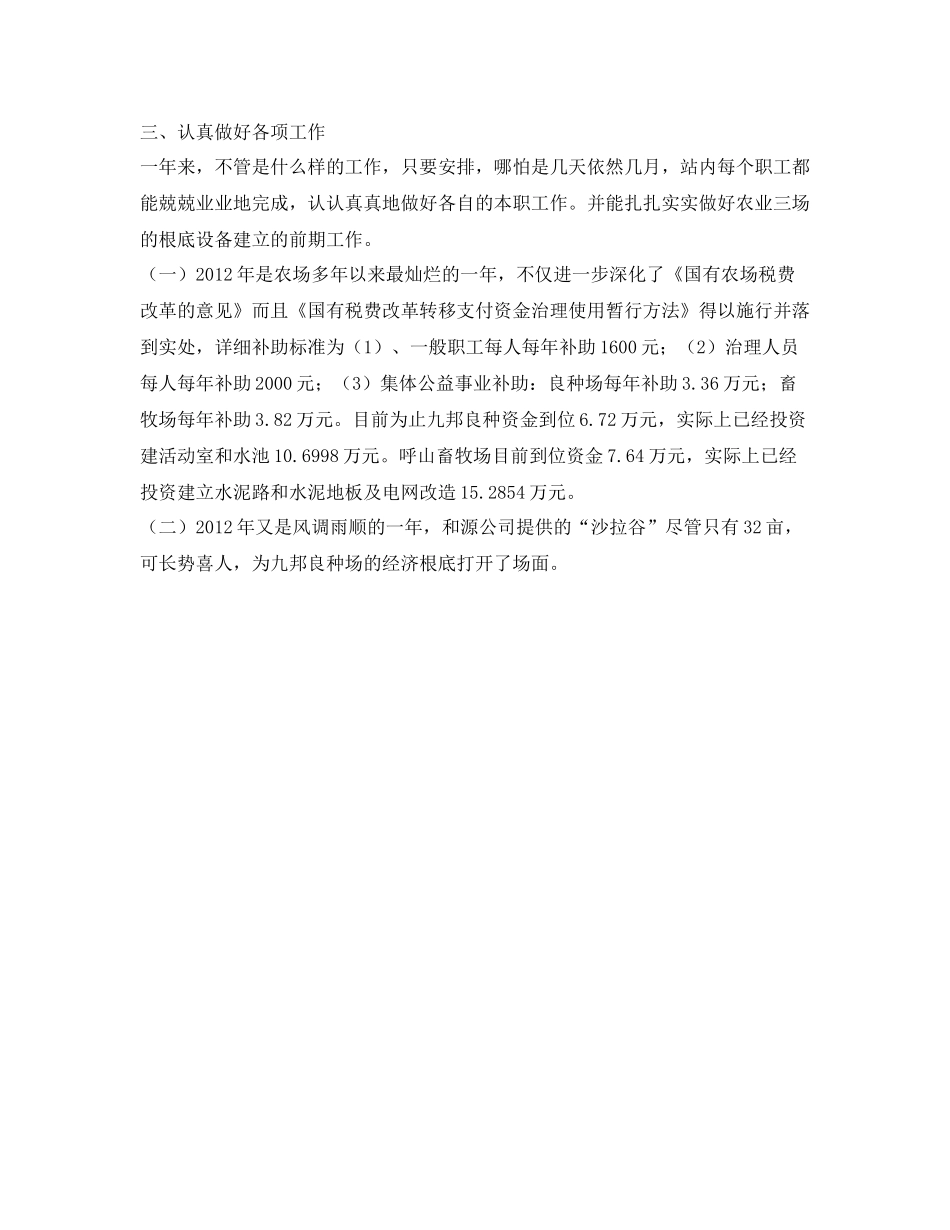 三、认真做好各项工作

一年来，不管是什么样的工作，只要安排，哪怕是几天依然几月，站内每个职工都能兢兢业业地完成，认认真真地做好各自的本职工作。并能扎扎实实做好农业三场的根底设备建立的前期工作。

（一）2012年是农场多年以来最灿烂的一年，不仅进一步深化了《国有农场税费改革的意见》而且《国有税费改革转移支付资金治理使用暂行方法》得以施行并落到实处，详细补助标准为（1）、一般职工每人每年补助1600元；（2）治理人员每人每年补助2000元；（3）集体公益事业补助：良种场每年补助3.36万元；畜牧场每年补助3.82万元。目前为止九邦良种资金到位6.72万元，实际上已经投资建活动室和水池10.6998万元。呼山畜牧场目前到位资金7.64万元，实际上已经投资建立水泥路和水泥地板及电网改造15.2854万元。

（二）2012年又是风调雨顺的一年，和源公司提供的“沙拉谷”尽管只有32亩，可长势喜人，为九邦良种场的经济根底打开了场面。